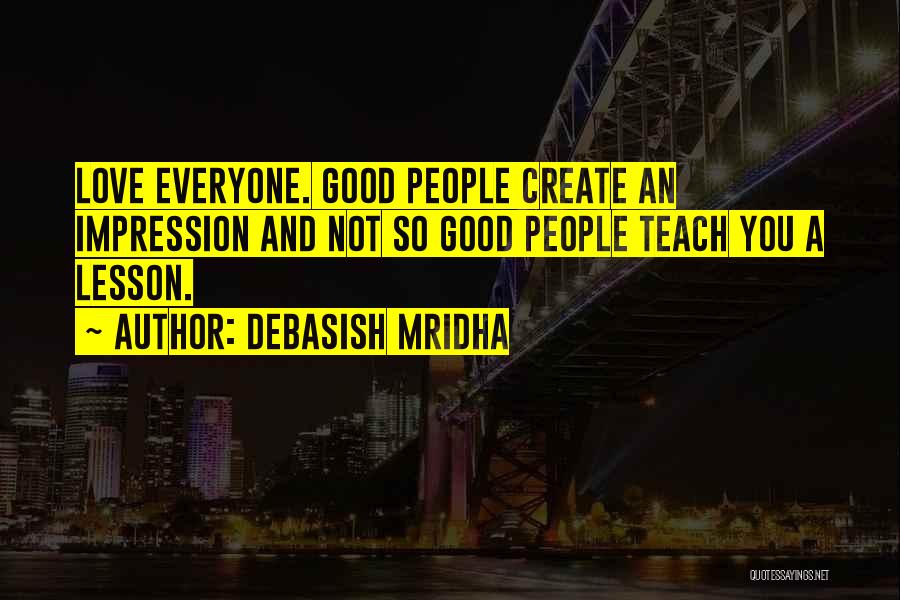 LOVE EVERYONE. GOOD PEOPLE CREATE AN IMPRESSION AND NOT SO GOOD PEOPLE TEACH YOU A LESSON.
~ AUTHOR: DEBASISH MRIDHA

QUOTESSAYINGS.NET